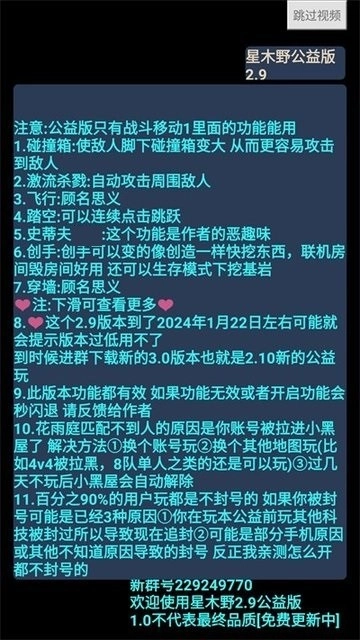 跳过视频

星木野公益版
2.9

注意:公益版只有战斗移动1里面的功能能用
1.碰撞箱:使敌人脚下碰撞箱变大 从而更容易攻击到敌人
2.激流杀戮:自动攻击周围敌人
3.飞行:顾名思义
4.踏空:可以连续点击跳跃
5.史蒂夫　　:这个功能是作者的恶趣味
6.创手:创手可以变的像创造一样快挖东西，联机房间毁房间好用 还可以生存模式下挖基岩
7.穿墙:顾名思义
❤注:下滑可查看更多❤
8.❤这个2.9版本到了2024年1月22日左右可能就会提示版本过低用不了
到时候进群下载新的3.0版本也就是2.10新的公益玩
9.此版本功能都有效 如果功能无效或者开启功能会秒闪退 请反馈给作者
10.花雨庭匹配不到人的原因是你账号被拉进小黑屋了 解决方法①换个账号玩②换个其他地图玩(比如4v4被拉黑，8队单人之类的还是可以玩)③过几天不玩后小黑屋会自动解除
11.百分之90%的用户玩都是不封号的 如果你被封号可能是已经3种原因①你在玩本公益前玩其他科技被封过所以导致现在追封②可能是部分手机原因或其他不知道原因导致的封号 反正我亲测怎么开都不封号的

新群号229249770
欢迎使用星木野2.9公益版
1.0不代表最终品质[免费更新中]